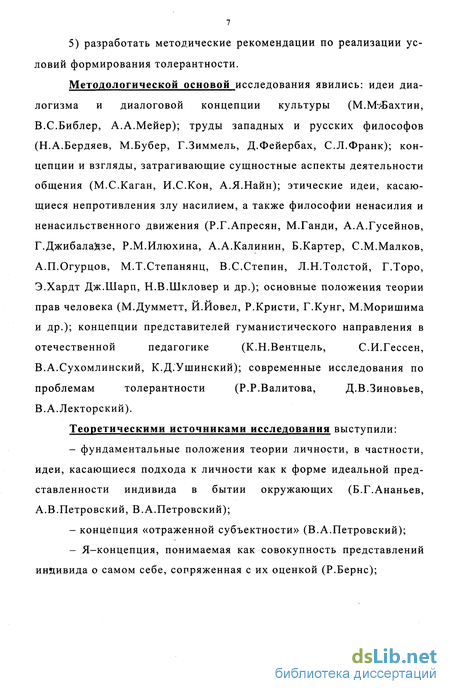 7

5) разработать методические рекомендации по реализации условий формирования толерантности.

Методологической основой исследования явились: идеи диалогизма и диалоговой концепции культуры (М.М.Бахтин, В.С.Библер, А.А.Мейер); труды западных и русских философов (Н.А.Бердяев, М.Бубер, Г.Зиммель, Д.Фейербах, С.Л.Франк); концепции и взгляды, затрагивающие сущностные аспекты деятельности общения (М.С.Каган, И.С.Кон, А.Я.Найн); этические идеи, касающиеся непротивления злу насилием, а также философии ненасилия и ненасильственного движения (Р.Г.Апресян, М.Ганди, А.А.Гусейнов, Г.Джибаладзе, Р.М.Илюхина, А.А.Калинин, Б.Картер, С.М.Малков, А.П.Огурцов, М.Т.Степанянц, В.С.Степин, Л.Н.Толстой, Г.Торо, Э.Хардт Дж.Шарп, Н.В.Шкловер и др.); основные положения теории прав человека (М.Думметт, Й.Йовел, Р.Кристи, Г.Кунг, М.Моришима и др.); концепции представителей гуманистического направления в отечественной педагогике (К.Н.Вентцель, С.И.Гессен, В.А.Сухомлинский, К.Д.Ушинский); современные исследования по проблемам толерантности (Р.Р.Валитова, Д.В.Зиновьев, В.А.Лекторский).

Теоретическими источниками исследования выступили:

– фундаментальные положения теории личности, в частности, идеи, касающиеся подхода к личности как к форме идеальной представленности индивида в бытии окружающих (Б.Г.Ананьев, А.В.Петровский, В.А.Петровский);

– концепция «отраженной субъектности» (В.А.Петровский);

– Я–концепция, понимаемая как совокупность представлений индивида о самом себе, сопряженная с их оценкой (Р.Бернс);

dsLib.net
библиотека диссертаций